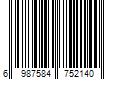 6 987584 752140